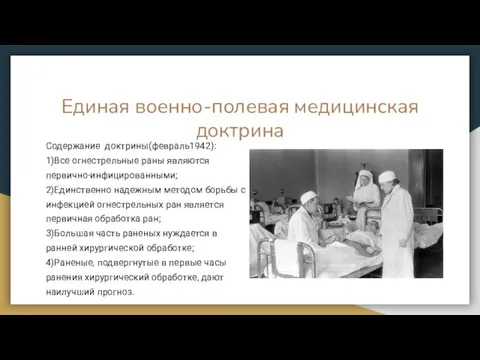 Единая военно-полевая медицинская доктрина

Содержание доктрины(февраль1942):
1)Все огнестрельные раны являются первично-инфицированными;
2)Единственно надежным методом борьбы с инфекцией огнестрельных ран является первичная обработка ран;
3)Большая часть раненых нуждается в ранней хирургической обработке;
4)Раненые, подвергнутые в первые часы ранения хирургический обработке, дают наилучший прогноз.